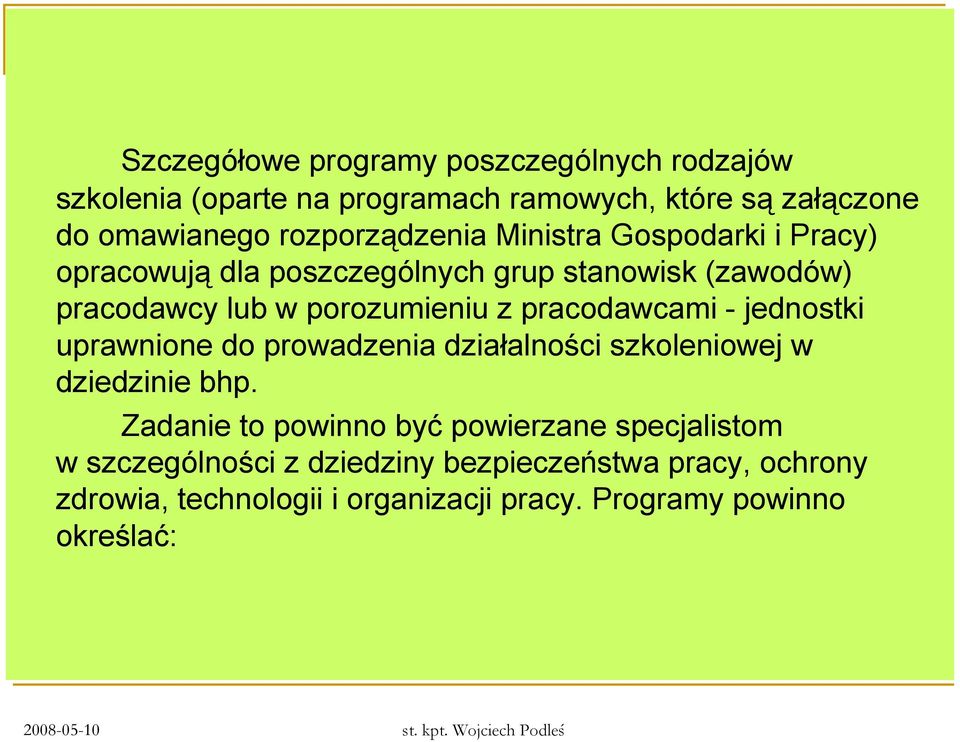 Szczegółowe programy poszczególnych rodzajów szkolenia (oparte na programach ramowych, które są załączone do omawianego rozporządzenia Ministra Gospodarki i Pracy) opracowują dla poszczególnych grup stanowisk (zawodów) pracodawcy lub w porozumieniu z pracodawcami - jednostki uprawnione do prowadzenia działalności szkoleniowej w dziedzinie bhp.

Zadanie to powinno być powierzane specjalistom w szczególności z dziedziny bezpieczeństwa pracy, ochrony zdrowia, technologii i organizacji pracy. Programy powinno określać:

2008-05-10

st. kpt. Wojciech Podleś